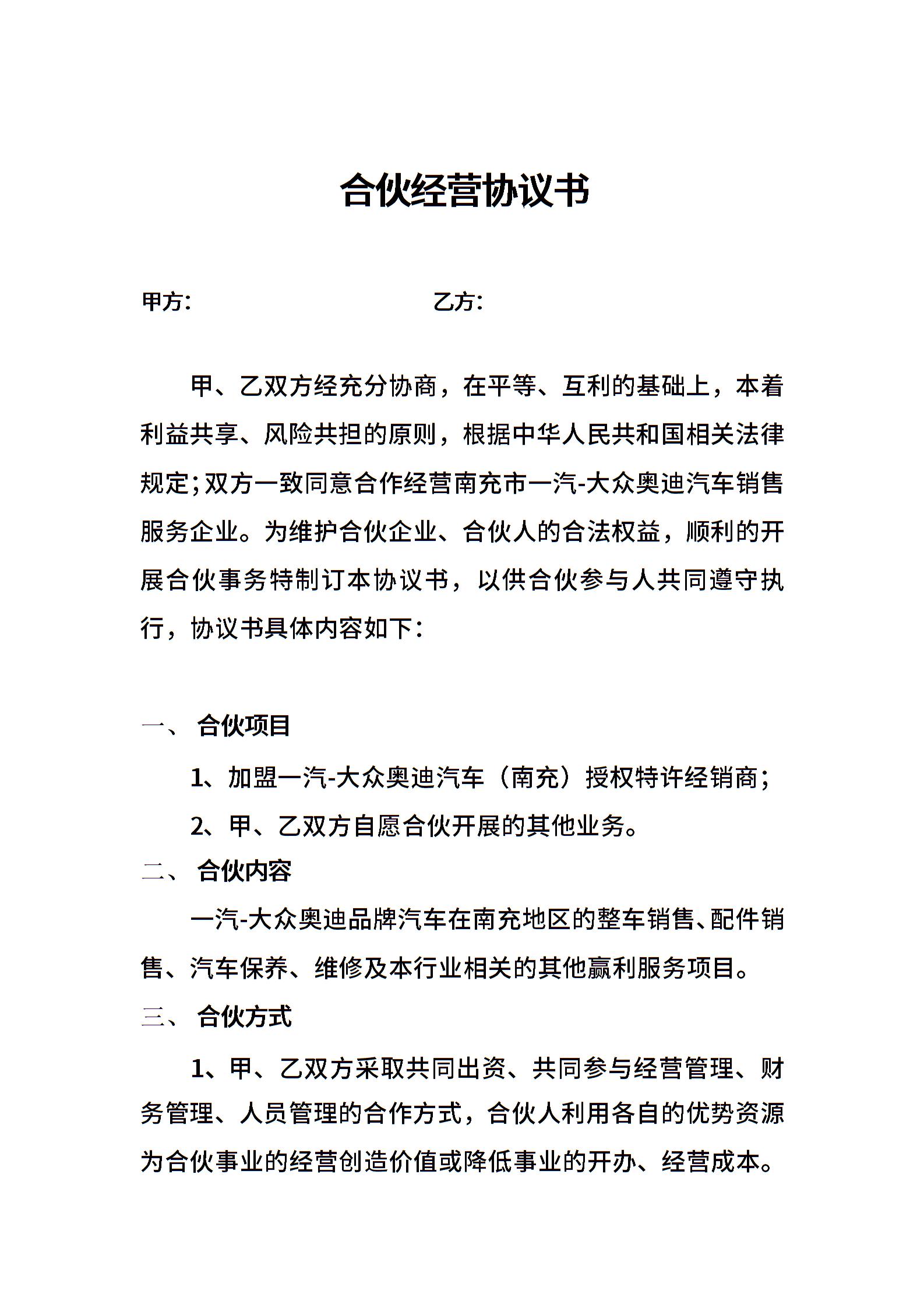 合伙经营协议书

甲方：　　　　　　　　乙方：

甲、乙双方经充分协商，在平等、互利的基础上，本着利益共享、风险共担的原则，根据中华人民共和国相关法律规定;双方一致同意合作经营南充市一汽-大众奥迪汽车销售服务企业。为维护合伙企业、合伙人的合法权益，顺利的开展合伙事务特制订本协议书，以供合伙参与人共同遵守执行，协议书具体内容如下：

一、 合伙项目

1、加盟一汽-大众奥迪汽车（南充）授权特许经销商;

2、甲、乙双方自愿合伙开展的其他业务。

二、 合伙内容

一汽-大众奥迪品牌汽车在南充地区的整车销售、配件销售、汽车保养、维修及本行业相关的其他赢利服务项目。

三、 合伙方式

1、甲、乙双方采取共同出资、共同参与经营管理、财务管理、人员管理的合作方式，合伙人利用各自的优势资源为合伙事业的经营创造价值或降低事业的开办、经营成本。